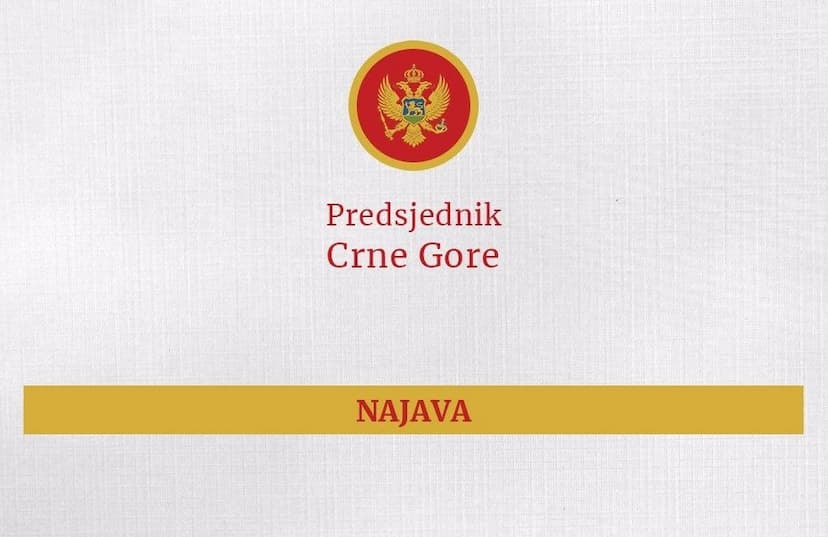 Predsjednik
Crne Gore

NAJAVA